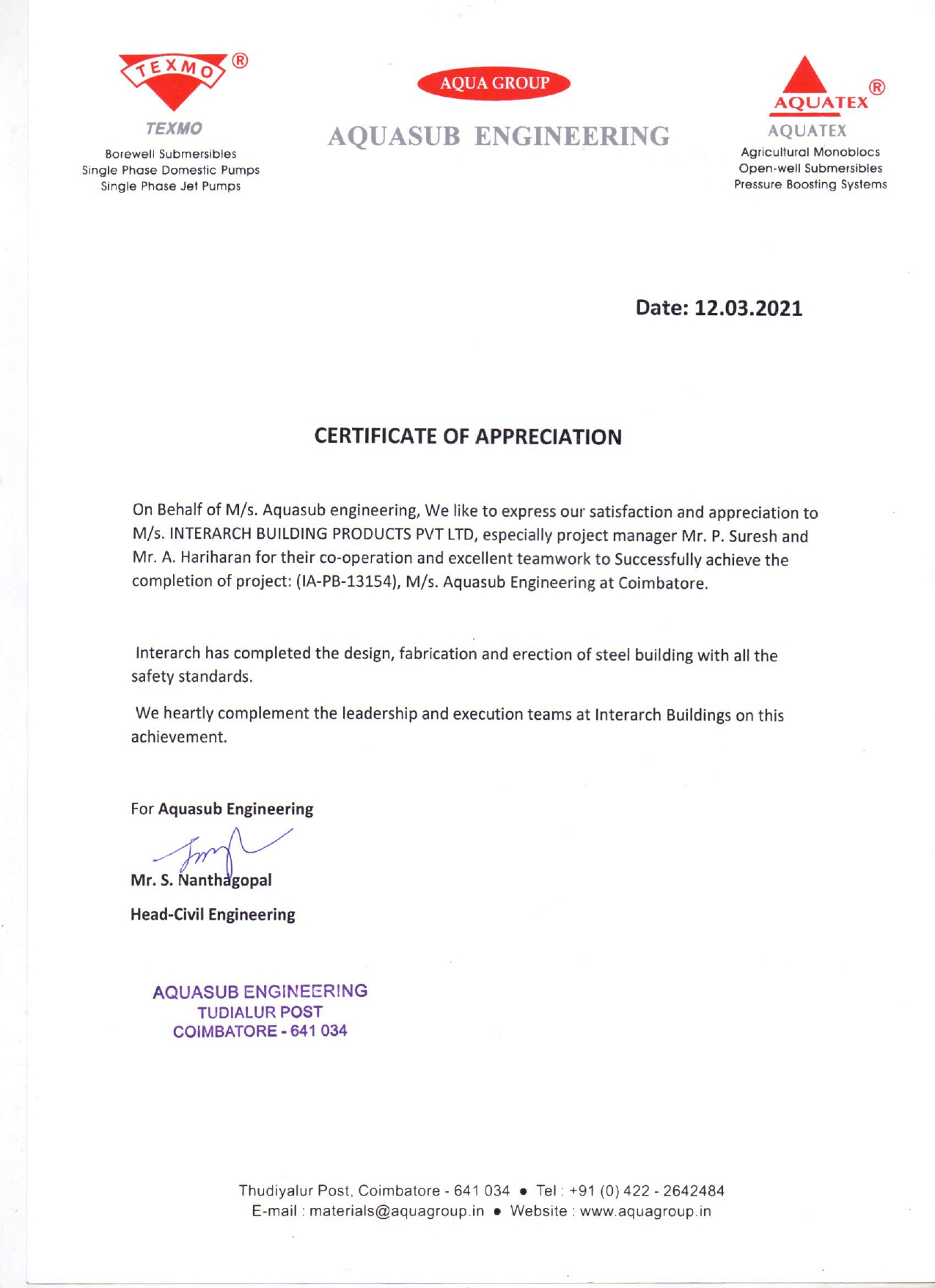 TEXMO ®

TEXMO

Borewell Submersibles
Single Phase Domestic Pumps
Single Phase Jet Pumps

AQUA GROUP

AQUASUB ENGINEERING

AQUATEX ®

AQUATEX

Agricultural Monoblocs
Open-well Submersibles
Pressure Boosting Systems

Date: 12.03.2021

CERTIFICATE OF APPRECIATION

On Behalf of M/s. Aquasub engineering, We like to express our satisfaction and appreciation to M/s. INTERARCH BUILDING PRODUCTS PVT LTD, especially project manager Mr. P. Suresh and Mr. A. Hariharan for their co-operation and excellent teamwork to Successfully achieve the completion of project: (IA-PB-13154), M/s. Aquasub Engineering at Coimbatore.

Interarch has completed the design, fabrication and erection of steel building with all the safety standards.

We heartly complement the leadership and execution teams at Interarch Buildings on this achievement.

For Aquasub Engineering

Mr. S. Nanthagopal

Head-Civil Engineering

AQUASUB ENGINEERING
TUDIALUR POST
COIMBATORE - 641 034

Thudiyalur Post, Coimbatore - 641 034 • Tel : +91 (0) 422 - 2642484
E-mail : materials@aquagroup.in • Website : www.aquagroup.in